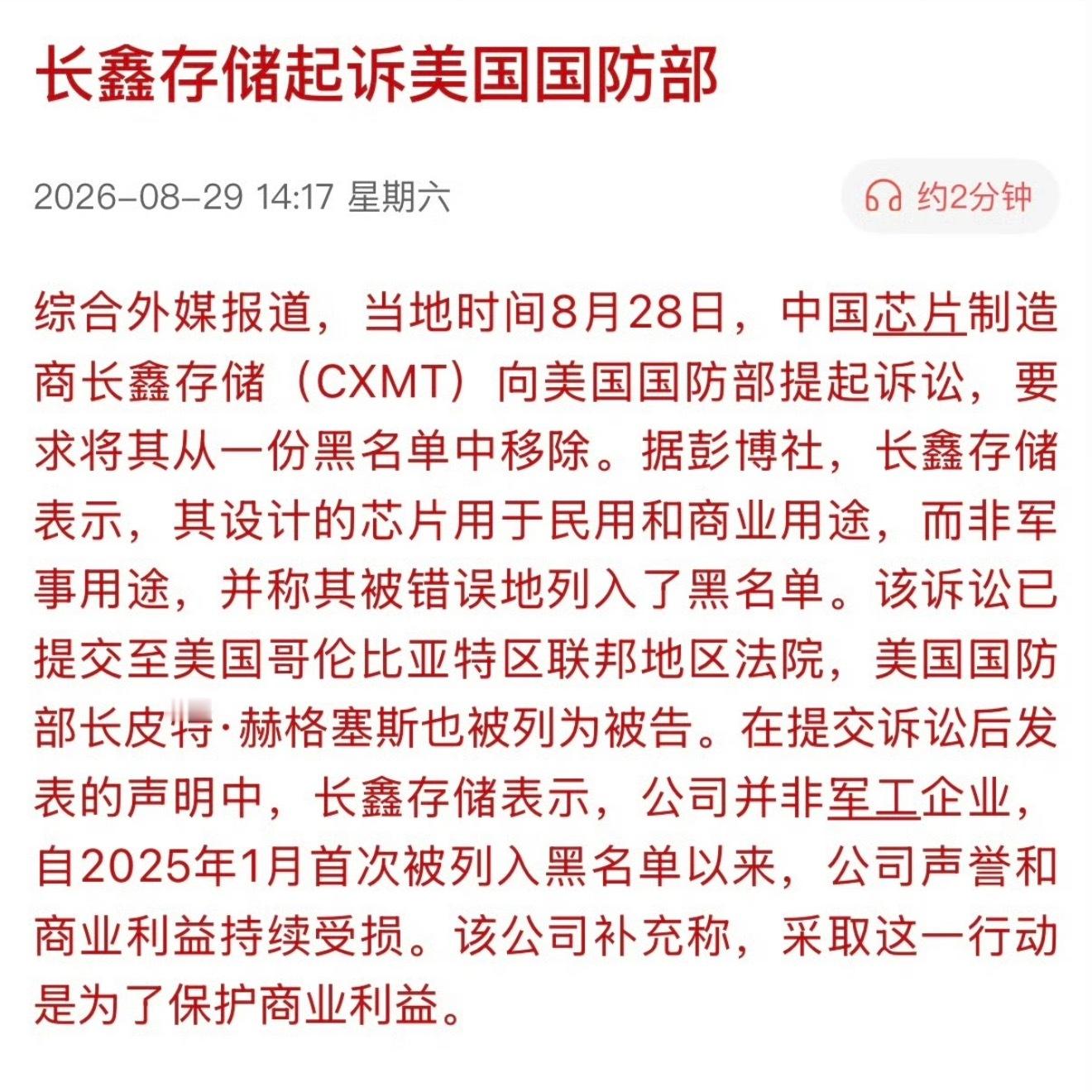 长鑫存储起诉美国国防部

2026-08-29 14:17 星期六

约2分钟

综合外媒报道，当地时间8月28日，中国芯片制造商长鑫存储（CXMT）向美国国防部提起诉讼，要求将其从一份黑名单中移除。据彭博社，长鑫存储表示，其设计的芯片用于民用和商业用途，而非军事用途，并称其被错误地列入了黑名单。该诉讼已提交至美国哥伦比亚特区联邦地区法院，美国国防部长皮特·赫格塞斯也被列为被告。在提交诉讼后发表的声明中，长鑫存储表示，公司并非军工企业，自2025年1月首次被列入黑名单以来，公司声誉和商业利益持续受损。该公司补充称，采取这一行动是为了保护商业利益。